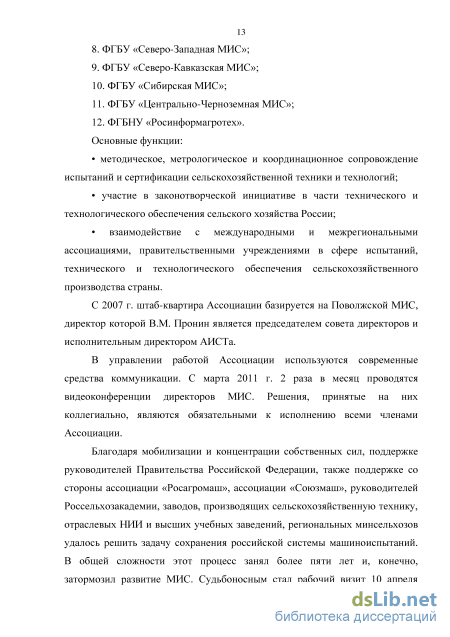 13

8. ФГБУ «Северо-Западная МИС»;

9. ФГБУ «Северо-Кавказская МИС»;

10. ФГБУ «Сибирская МИС»;

11. ФГБУ «Центрально-Черноземная МИС»;

12. ФГБНУ «Росинформагротех».

Основные функции:

• методическое, метрологическое и координационное сопровождение испытаний и сертификации сельскохозяйственной техники и технологий;

• участие в законотворческой инициативе в части технического и технологического обеспечения сельского хозяйства России;

• взаимодействие с международными и межрегиональными ассоциациями, правительственными учреждениями в сфере испытаний, технического и технологического обеспечения сельскохозяйственного производства страны.

С 2007 г. штаб-квартира Ассоциации базируется на Поволжской МИС, директор которой В.М. Пронин является председателем совета директоров и исполнительным директором АИСТа.

В управлении работой Ассоциации используются современные средства коммуникации. С марта 2011 г. 2 раза в месяц проводятся видеоконференции директоров МИС. Решения, принятые на них коллегиально, являются обязательными к исполнению всеми членами Ассоциации.

Благодаря мобилизации и концентрации собственных сил, поддержке руководителей Правительства Российской Федерации, также поддержке со стороны ассоциации «Росагромаш», ассоциации «Союзмаш», руководителей Россельхозакадемии, заводов, производящих сельскохозяйственную технику, отраслевых НИИ и высших учебных заведений, региональных минсельхозов удалось решить задачу сохранения российской системы машиноиспытаний. В общей сложности этот процесс занял более пяти лет и, конечно, затормозил развитие МИС. Судьбоносным стал рабочий визит 10 апреля

dsLib.net
библиотека диссертаций